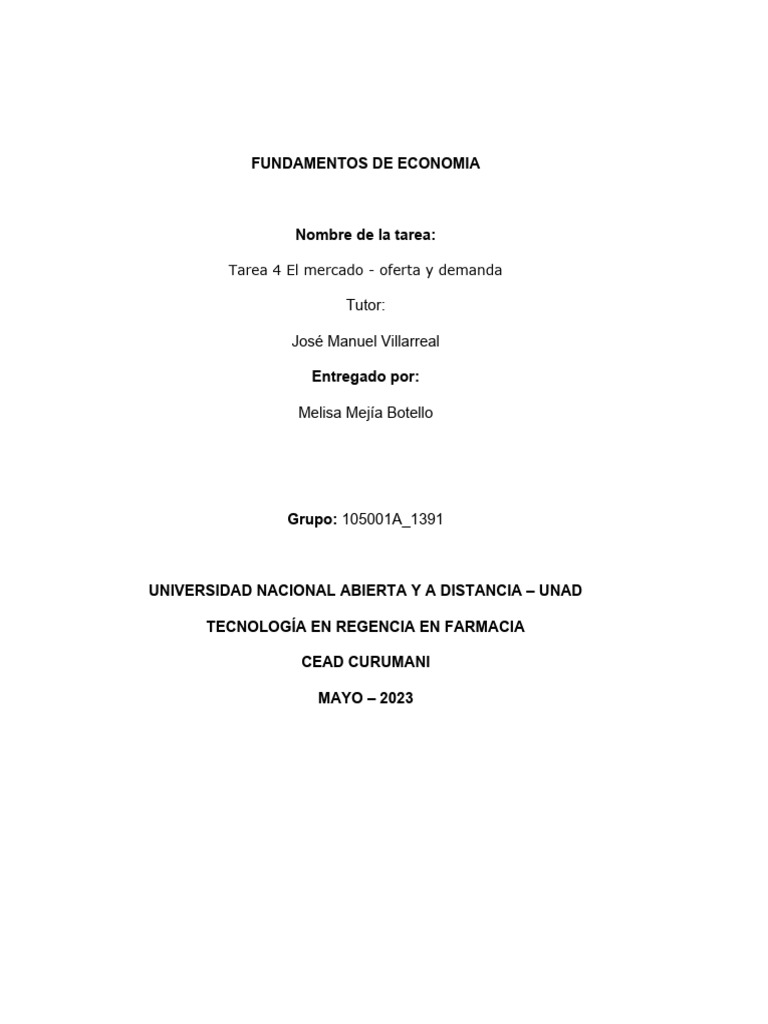 FUNDAMENTOS DE ECONOMIA

Nombre de la tarea:

Tarea 4 El mercado - oferta y demanda

Tutor:

José Manuel Villarreal

Entregado por:

Melisa Mejía Botello

Grupo: 105001A_1391

UNIVERSIDAD NACIONAL ABIERTA Y A DISTANCIA – UNAD

TECNOLOGÍA EN REGENCIA EN FARMACIA

CEAD CURUMANI

MAYO – 2023